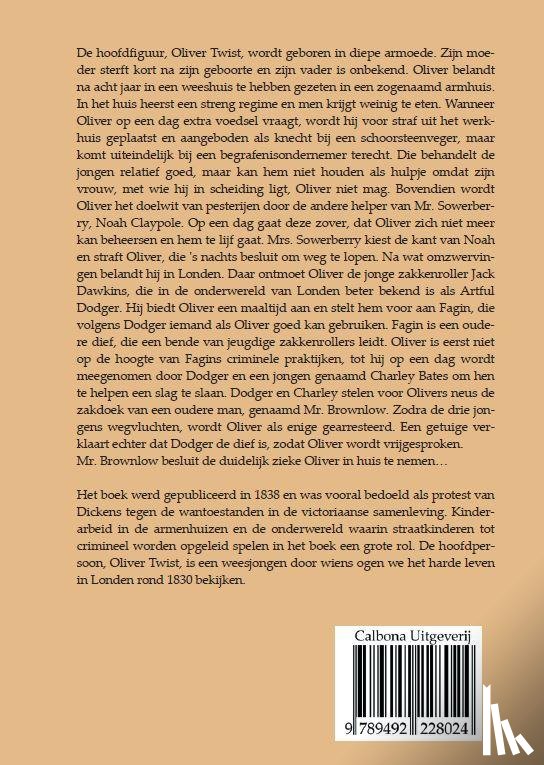 De hoofdfiguur, Oliver Twist, wordt geboren in diepe armoede. Zijn moeder sterft kort na zijn geboorte en zijn vader is onbekend. Oliver belandt na acht jaar in een weeshuis te hebben gezeten in een zogenaamd armhuis. In het huis heerst een streng regime en men krijgt weinig te eten. Wanneer Oliver op een dag extra voedsel vraagt, wordt hij voor straf uit het werkhuis geplaatst en aangeboden als knecht bij een schoorsteenveger, maar komt uiteindelijk bij een begrafenisondernemer terecht. Die behandelt de jongen relatief goed, maar kan hem niet houden als hulpje omdat zijn vrouw, met wie hij in scheiding ligt, Oliver niet mag. Bovendien wordt Oliver het doelwit van pesterijen door de andere helper van Mr. Sowerberry, Noah Claypole. Op een dag gaat deze zover, dat Oliver zich niet meer kan beheersen en hem te lijf gaat. Mrs. Sowerberry kiest de kant van Noah en straft Oliver, die 's nachts besluit om weg te lopen. Na wat omzwervingen belandt hij in Londen. Daar ontmoet Oliver de jonge zakkenroller Jack Dawkins, die in de onderwereld van Londen beter bekend is als Artful Dodger. Hij biedt Oliver een maaltijd aan en stelt hem voor aan Fagin, die volgens Dodger iemand als Oliver goed kan gebruiken. Fagin is een oudere dief, die een bende van jeugdige zakkenrollers leidt. Oliver is eerst niet op de hoogte van Fagins criminele praktijken, tot hij op een dag wordt meegenomen door Dodger en een jongen genaamd Charley Bates om hen te helpen een slag te slaan. Dodger en Charley stelen voor Olivers neus de zakdoek van een oudere man, genaamd Mr. Brownlow. Zodra de drie jongens wegvluchten, wordt Oliver als enige gearresteerd. Een getuige verklaart echter dat Dodger de dief is, zodat Oliver wordt vrijgesproken. Mr. Brownlow besluit de duidelijk zieke Oliver in huis te nemen…

Het boek werd gepubliceerd in 1838 en was vooral bedoeld als protest van Dickens tegen de wantoestanden in de victoriaanse samenleving. Kinderarbeid in de armenhuizen en de onderwereld waarin straatkinderen tot crimineel worden opgeleid spelen in het boek een grote rol. De hoofdpersoon, Oliver Twist, is een weesjongen door wiens ogen we het harde leven in Londen rond 1830 bekijken.

Calbona Uitgeverij

9 789492 228024